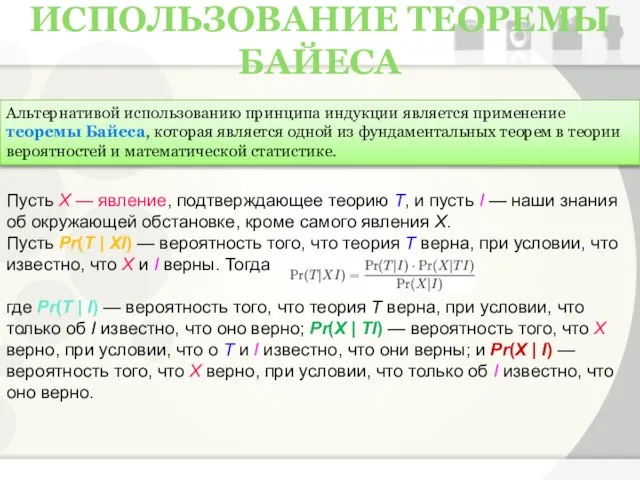 ИСПОЛЬЗОВАНИЕ ТЕОРЕМЫ БАЙЕСА

Альтернативой использованию принципа индукции является применение теоремы Байеса, которая является одной из фундаментальных теорем в теории вероятностей и математической статистике.

Пусть X — явление, подтверждающее теорию T, и пусть I — наши знания об окружающей обстановке, кроме самого явления X.
Пусть Pr(T | XI) — вероятность того, что теория T верна, при условии, что известно, что X и I верны. Тогда $\Pr(T|XI) = \frac{\Pr(T|I) \cdot \Pr(X|TI)}{\Pr(X|I)}$

где Pr(T | I) — вероятность того, что теория T верна, при условии, что только об I известно, что оно верно; Pr(X | TI) — вероятность того, что X верно, при условии, что о T и I известно, что они верны; и Pr(X | I) — вероятность того, что X верно, при условии, что только об I известно, что оно верно.